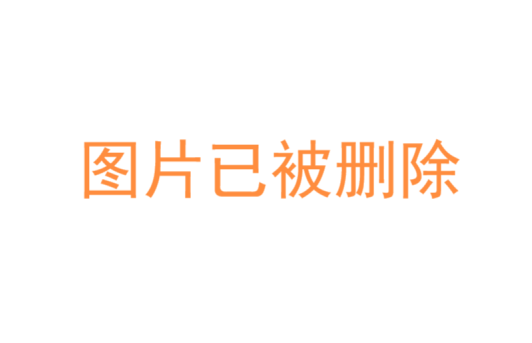 图片已被删除